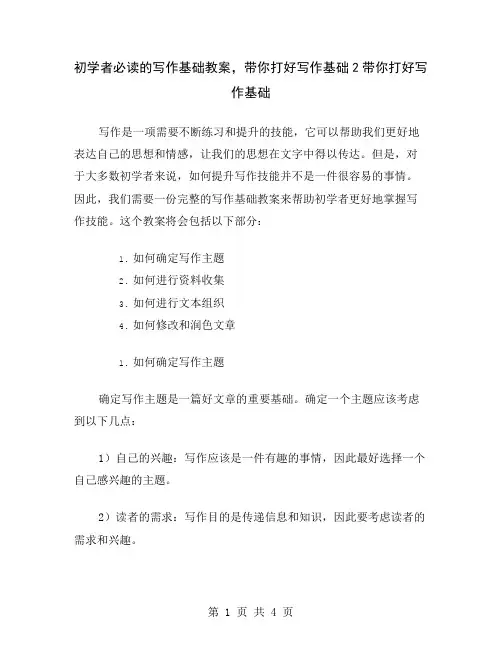 初学者必读的写作基础教案，带你打好写作基础2带你打好写作基础

写作是一项需要不断练习和提升的技能，它可以帮助我们更好地表达自己的思想和情感，让我们的思想在文字中得以传达。但是，对于大多数初学者来说，如何提升写作技能并不是一件很容易的事情。因此，我们需要一份完整的写作基础教案来帮助初学者更好地掌握写作技能。这个教案将会包括以下部分：

1. 如何确定写作主题
2. 如何进行资料收集
3. 如何进行文本组织
4. 如何修改和润色文章

1. 如何确定写作主题

确定写作主题是一篇好文章的重要基础。确定一个主题应该考虑到以下几点：

1）自己的兴趣：写作应该是一件有趣的事情，因此最好选择一个自己感兴趣的主题。

2）读者的需求：写作目的是传递信息和知识，因此要考虑读者的需求和兴趣。

第 1 页 共 4 页